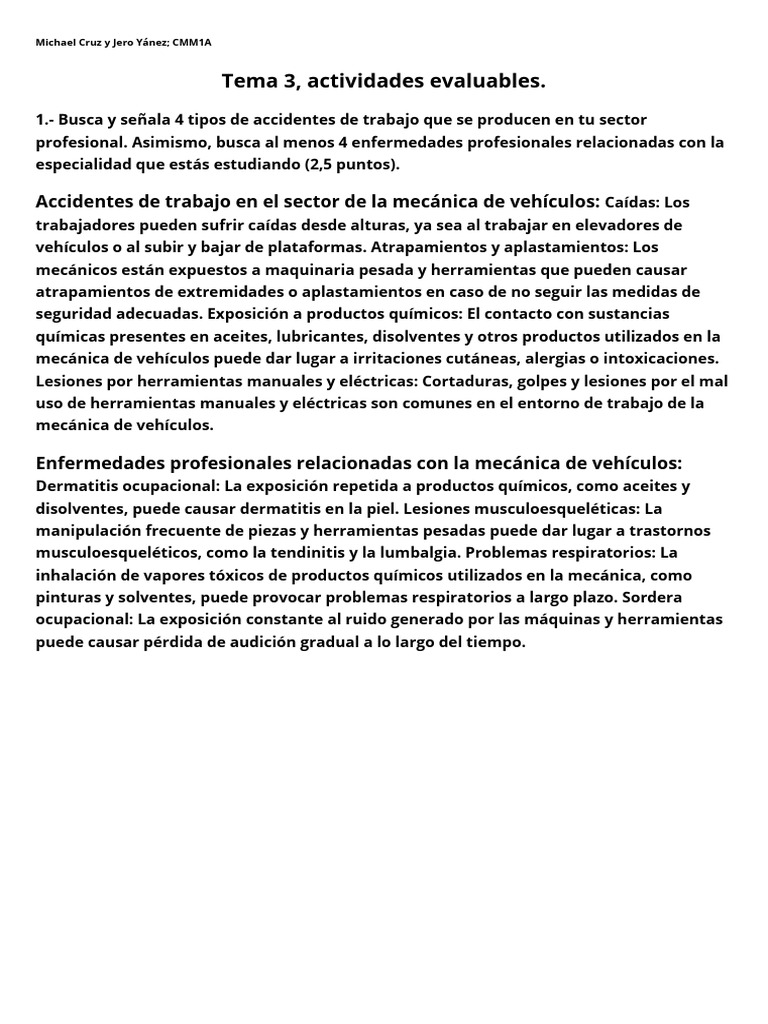 Michael Cruz y Jero Yánez; CMM1A

Tema 3, actividades evaluables.

1.- Busca y señala 4 tipos de accidentes de trabajo que se producen en tu sector profesional. Asimismo, busca al menos 4 enfermedades profesionales relacionadas con la especialidad que estás estudiando (2,5 puntos).

Accidentes de trabajo en el sector de la mecánica de vehículos: Caídas: Los trabajadores pueden sufrir caídas desde alturas, ya sea al trabajar en elevadores de vehículos o al subir y bajar de plataformas. Atrapamientos y aplastamientos: Los mecánicos están expuestos a maquinaria pesada y herramientas que pueden causar atrapamientos de extremidades o aplastamientos en caso de no seguir las medidas de seguridad adecuadas. Exposición a productos químicos: El contacto con sustancias químicas presentes en aceites, lubricantes, disolventes y otros productos utilizados en la mecánica de vehículos puede dar lugar a irritaciones cutáneas, alergias o intoxicaciones. Lesiones por herramientas manuales y eléctricas: Cortaduras, golpes y lesiones por el mal uso de herramientas manuales y eléctricas son comunes en el entorno de trabajo de la mecánica de vehículos.

Enfermedades profesionales relacionadas con la mecánica de vehículos: Dermatitis ocupacional: La exposición repetida a productos químicos, como aceites y disolventes, puede causar dermatitis en la piel. Lesiones musculoesqueléticas: La manipulación frecuente de piezas y herramientas pesadas puede dar lugar a trastornos musculoesqueléticos, como la tendinitis y la lumbalgia. Problemas respiratorios: La inhalación de vapores tóxicos de productos químicos utilizados en la mecánica, como pinturas y solventes, puede provocar problemas respiratorios a largo plazo. Sordera ocupacional: La exposición constante al ruido generado por las máquinas y herramientas puede causar pérdida de audición gradual a lo largo del tiempo.